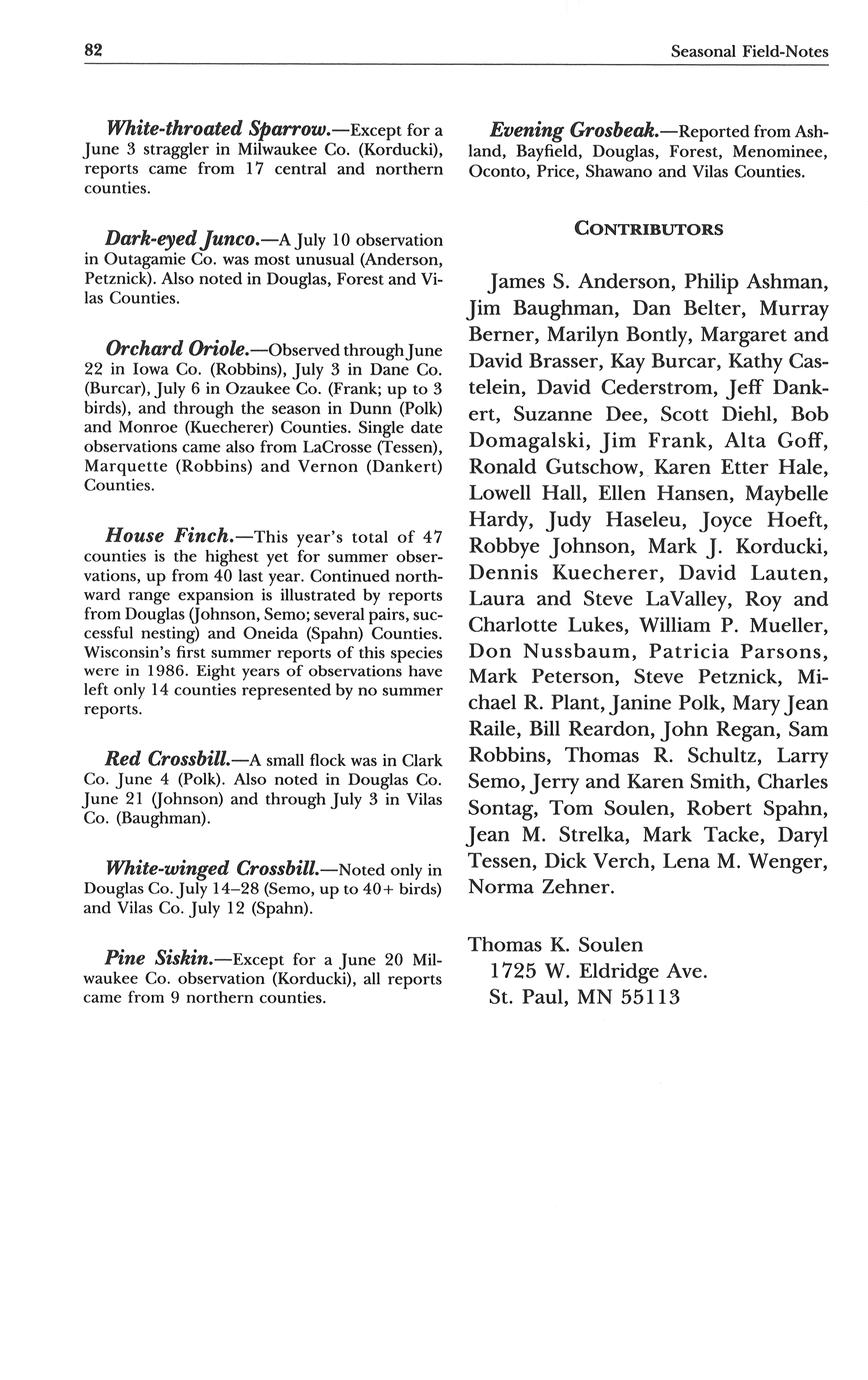 82 Seasonal Field-Notes

White-throated Sparrow.—Except for a June 3 straggler in Milwaukee Co. (Korducki), reports came from 17 central and northern counties.

Dark-eyed Junco.—A July 10 observation in Outagamie Co. was most unusual (Anderson, Petznick). Also noted in Douglas, Forest and Vilas Counties.

Orchard Oriole.—Observed through June 22 in Iowa Co. (Robbins), July 3 in Dane Co. (Burcar), July 6 in Ozaukee Co. (Frank; up to 3 birds), and through the season in Dunn (Polk) and Monroe (Kuecherer) Counties. Single date observations came also from LaCrosse (Tessen), Marquette (Robbins) and Vernon (Dankert) Counties.

House Finch.—This year's total of 47 counties is the highest yet for summer observations, up from 40 last year. Continued northward range expansion is illustrated by reports from Douglas (Johnson, Semo; several pairs, successful nesting) and Oneida (Spahn) Counties. Wisconsin's first summer reports of this species were in 1986. Eight years of observations have left only 14 counties represented by no summer reports.

Red Crossbill.—A small flock was in Clark Co. June 4 (Polk). Also noted in Douglas Co. June 21 (Johnson) and through July 3 in Vilas Co. (Baughman).

White-winged Crossbill.—Noted only in Douglas Co. July 14–28 (Semo, up to 40+ birds) and Vilas Co. July 12 (Spahn).

Pine Siskin.—Except for a June 20 Milwaukee Co. observation (Korducki), all reports came from 9 northern counties.

Evening Grosbeak.—Reported from Ashland, Bayfield, Douglas, Forest, Menominee, Oconto, Price, Shawano and Vilas Counties.

CONTRIBUTORS

James S. Anderson, Philip Ashman, Jim Baughman, Dan Belter, Murray Berner, Marilyn Bontly, Margaret and David Brasser, Kay Burcar, Kathy Castelein, David Cederstrom, Jeff Dankert, Suzanne Dee, Scott Diehl, Bob Domagalski, Jim Frank, Alta Goff, Ronald Gutschow, Karen Etter Hale, Lowell Hall, Ellen Hansen, Maybelle Hardy, Judy Haseleu, Joyce Hoeft, Robbye Johnson, Mark J. Korducki, Dennis Kuecherer, David Lauten, Laura and Steve LaValley, Roy and Charlotte Lukes, William P. Mueller, Don Nussbaum, Patricia Parsons, Mark Peterson, Steve Petznick, Michael R. Plant, Janine Polk, Mary Jean Raile, Bill Reardon, John Regan, Sam Robbins, Thomas R. Schultz, Larry Semo, Jerry and Karen Smith, Charles Sontag, Tom Soulen, Robert Spahn, Jean M. Strelka, Mark Tacke, Daryl Tessen, Dick Verch, Lena M. Wenger, Norma Zehner.

Thomas K. Soulen
1725 W. Eldridge Ave.
St. Paul, MN 55113